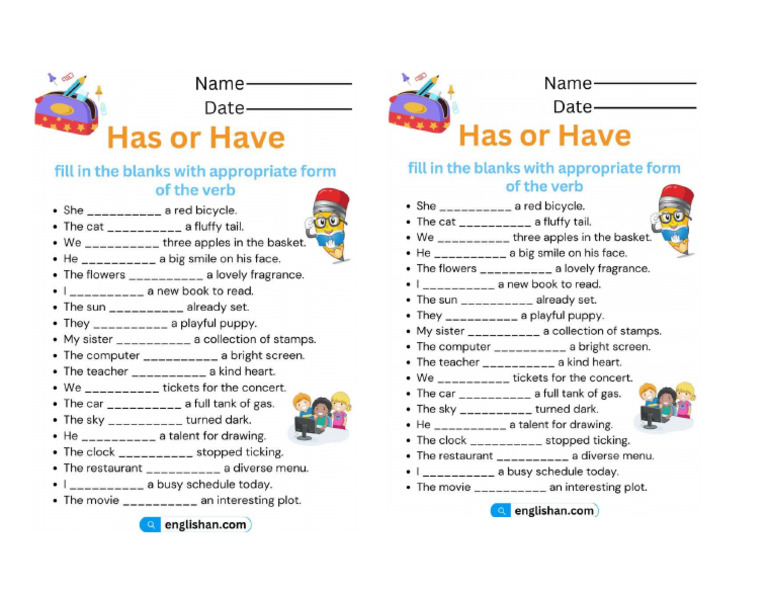 Name____
Date____

Has or Have

fill in the blanks with appropriate form of the verb

• She ____ a red bicycle.
• The cat ____ a fluffy tail.
• We ____ three apples in the basket.
• He ____ a big smile on his face.
• The flowers ____ a lovely fragrance.
• I ____ a new book to read.
• The sun ____ already set.
• They ____ a playful puppy.
• My sister ____ a collection of stamps.
• The computer ____ a bright screen.
• The teacher ____ a kind heart.
• We ____ tickets for the concert.
• The car ____ a full tank of gas.
• The sky ____ turned dark.
• He ____ a talent for drawing.
• The clock ____ stopped ticking.
• The restaurant ____ a diverse menu.
• I ____ a busy schedule today.
• The movie ____ an interesting plot.

englishan.com

Name____
Date____

Has or Have

fill in the blanks with appropriate form of the verb

• She ____ a red bicycle.
• The cat ____ a fluffy tail.
• We ____ three apples in the basket.
• He ____ a big smile on his face.
• The flowers ____ a lovely fragrance.
• I ____ a new book to read.
• The sun ____ already set.
• They ____ a playful puppy.
• My sister ____ a collection of stamps.
• The computer ____ a bright screen.
• The teacher ____ a kind heart.
• We ____ tickets for the concert.
• The car ____ a full tank of gas.
• The sky ____ turned dark.
• He ____ a talent for drawing.
• The clock ____ stopped ticking.
• The restaurant ____ a diverse menu.
• I ____ a busy schedule today.
• The movie ____ an interesting plot.

englishan.com